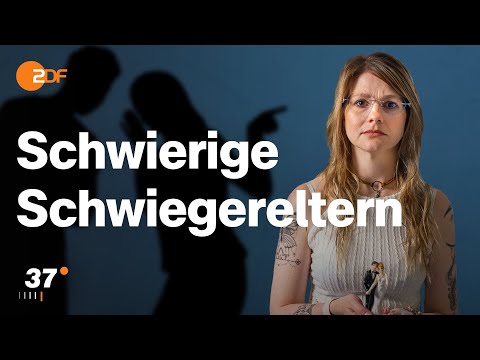 ZDF

Schwierige Schwiegereltern

37°